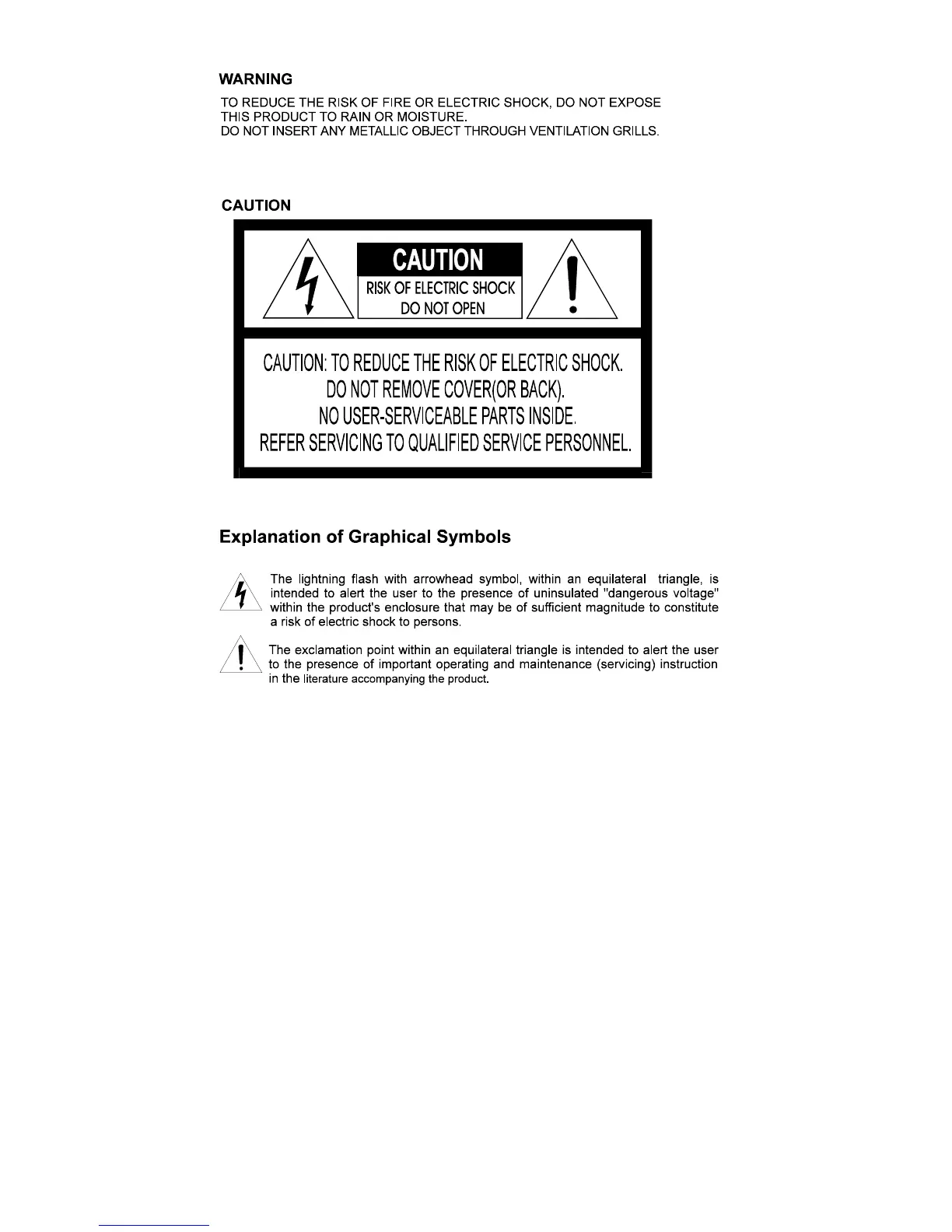 WARNING

TO REDUCE THE RISK OF FIRE OR ELECTRIC SHOCK, DO NOT EXPOSE THIS PRODUCT TO RAIN OR MOISTURE.
DO NOT INSERT ANY METALLIC OBJECT THROUGH VENTILATION GRILLS.

CAUTION

CAUTION
RISK OF ELECTRIC SHOCK
DO NOT OPEN

CAUTION: TO REDUCE THE RISK OF ELECTRIC SHOCK.
DO NOT REMOVE COVER(OR BACK).
NO USER-SERVICEABLE PARTS INSIDE.
REFER SERVICING TO QUALIFIED SERVICE PERSONNEL.

Explanation of Graphical Symbols

The lightning flash with arrowhead symbol, within an equilateral triangle, is intended to alert the user to the presence of uninsulated "dangerous voltage" within the product's enclosure that may be of sufficient magnitude to constitute a risk of electric shock to persons.

The exclamation point within an equilateral triangle is intended to alert the user to the presence of important operating and maintenance (servicing) instruction in the literature accompanying the product.